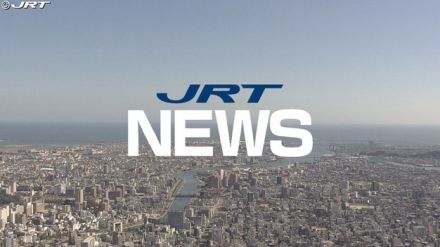 ©JRT

JRT
NEWS